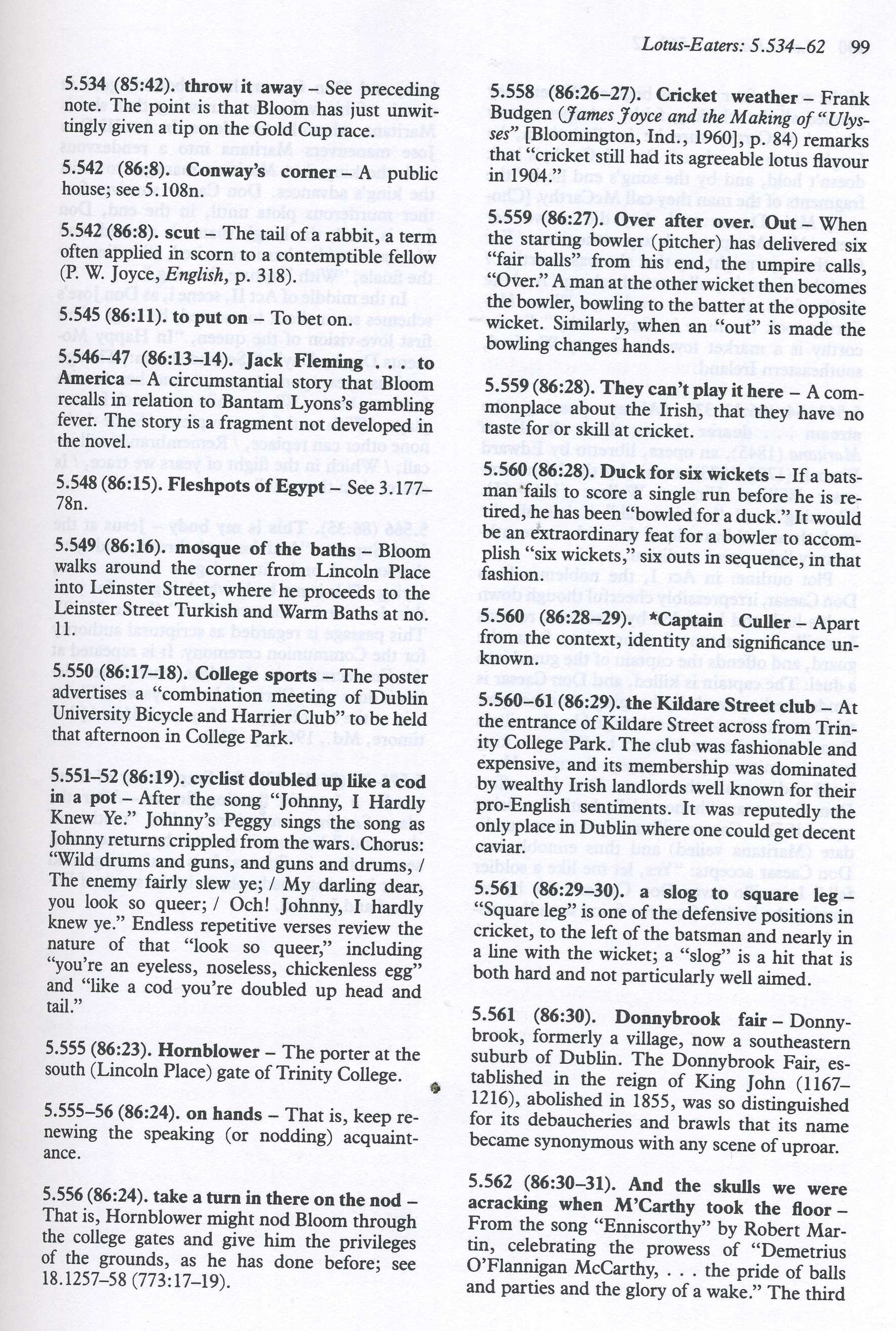 Lotus-Eaters: 5.534–62 99

5.534 (85:42). throw it away – See preceding note. The point is that Bloom has just unwittingly given a tip on the Gold Cup race.

5.542 (86:8). Conway's corner – A public house; see 5.108n.

5.542 (86:8). scut – The tail of a rabbit, a term often applied in scorn to a contemptible fellow (P. W. Joyce, English, p. 318).

5.545 (86:11). to put on – To bet on.

5.546–47 (86:13–14). Jack Fleming . . . to America – A circumstantial story that Bloom recalls in relation to Bantam Lyons's gambling fever. The story is a fragment not developed in the novel.

5.548 (86:15). Fleshpots of Egypt – See 3.177–78n.

5.549 (86:16). mosque of the baths – Bloom walks around the corner from Lincoln Place into Leinster Street, where he proceeds to the Leinster Street Turkish and Warm Baths at no. 11.

5.550 (86:17–18). College sports – The poster advertises a "combination meeting of Dublin University Bicycle and Harrier Club" to be held that afternoon in College Park.

5.551–52 (86:19). cyclist doubled up like a cod in a pot – After the song "Johnny, I Hardly Knew Ye." Johnny's Peggy sings the song as Johnny returns crippled from the wars. Chorus: "Wild drums and guns, and guns and drums, / The enemy fairly slew ye; / My darling dear, you look so queer; / Och! Johnny, I hardly knew ye." Endless repetitive verses review the nature of that "look so queer," including "you're an eyeless, noseless, chickenless egg" and "like a cod you're doubled up head and tail."

5.555 (86:23). Hornblower – The porter at the south (Lincoln Place) gate of Trinity College.

5.555–56 (86:24). on hands – That is, keep renewing the speaking (or nodding) acquaintance.

5.556 (86:24). take a turn in there on the nod – That is, Hornblower might nod Bloom through the college gates and give him the privileges of the grounds, as he has done before; see 18.1257–58 (773:17–19).

5.558 (86:26–27). Cricket weather – Frank Budgen (James Joyce and the Making of "Ulysses" [Bloomington, Ind., 1960], p. 84) remarks that "cricket still had its agreeable lotus flavour in 1904."

5.559 (86:27). Over after over. Out – When the starting bowler (pitcher) has delivered six "fair balls" from his end, the umpire calls, "Over." A man at the other wicket then becomes the bowler, bowling to the batter at the opposite wicket. Similarly, when an "out" is made the bowling changes hands.

5.559 (86:28). They can't play it here – A commonplace about the Irish, that they have no taste for or skill at cricket.

5.560 (86:28). Duck for six wickets – If a batsman fails to score a single run before he is retired, he has been "bowled for a duck." It would be an extraordinary feat for a bowler to accomplish "six wickets," six outs in sequence, in that fashion.

5.560 (86:28–29). *Captain Culler Apart from the context, identity and significance unknown.

5.560–61 (86:29). the Kildare Street club – At the entrance of Kildare Street across from Trinity College Park. The club was fashionable and expensive, and its membership was dominated by wealthy Irish landlords well known for their pro-English sentiments. It was reputedly the only place in Dublin where one could get decent caviar.

5.561 (86:29–30). a slog to square leg – "Square leg" is one of the defensive positions in cricket, to the left of the batsman and nearly in a line with the wicket; a "slog" is a hit that is both hard and not particularly well aimed.

5.561 (86:30). Donnybrook fair – Donnybrook, formerly a village, now a southeastern suburb of Dublin. The Donnybrook Fair, established in the reign of King John (1167–1216), abolished in 1855, was so distinguished for its debaucheries and brawls that its name became synonymous with any scene of uproar.

5.562 (86:30–31). And the skulls we were acracking when M'Carthy took the floor – From the song "Enniscorthy" by Robert Martin, celebrating the prowess of "Demetrius O'Flannigan McCarthy, . . . the pride of balls and parties and the glory of a wake." The third